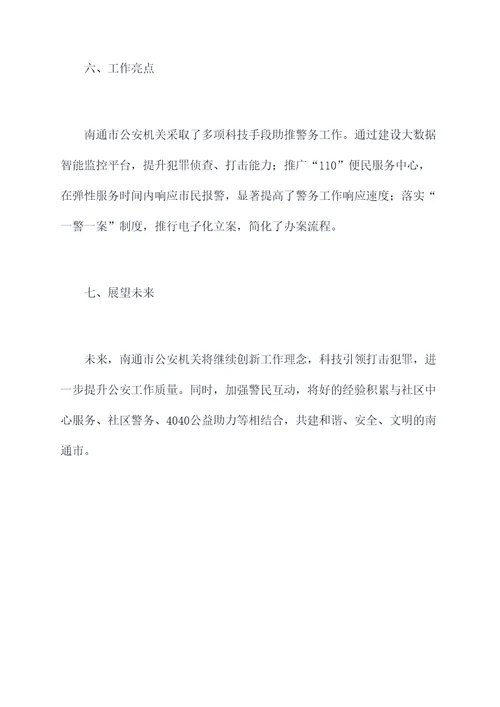 六、工作亮点

南通市公安机关采取了多项科技手段助推警务工作。通过建设大数据智能监控平台，提升犯罪侦查、打击能力；推广“110”便民服务中心，在弹性服务时间内响应市民报警，显著提高了警务工作响应速度；落实“一警一案”制度，推行电子化立案，简化了办案流程。

七、展望未来

未来，南通市公安机关将继续创新工作理念，科技引领打击犯罪，进一步提升公安工作质量。同时，加强警民互动，将好的经验积累与社区中心服务、社区警务、4040公益助力等相结合，共建和谐、安全、文明的南通市。